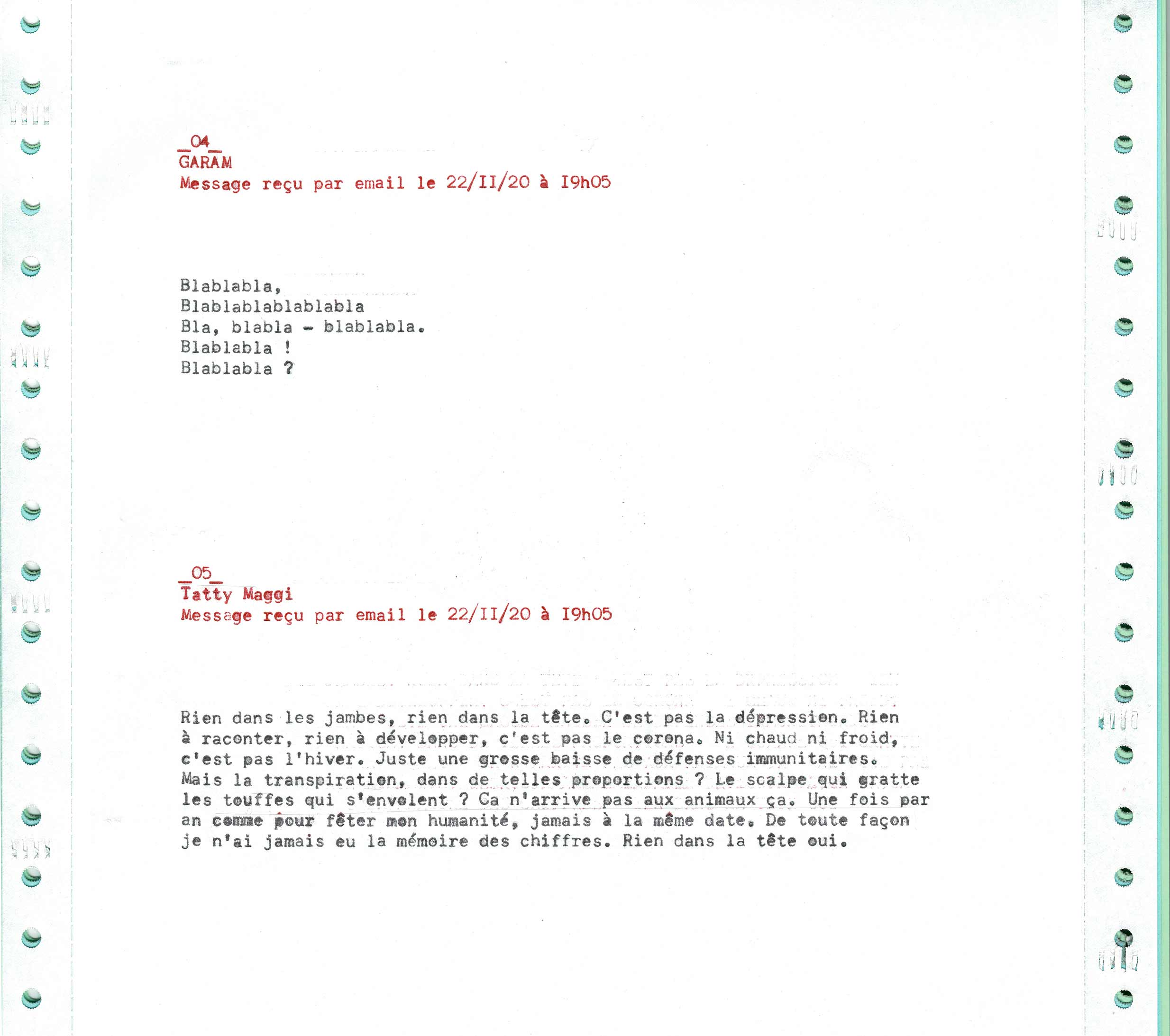 _04_
GARAM
Message reçu par email le 22/II/20 à I9h05

Blablabla,
Blablablablablabla
Bla, blabla - blablabla.
Blablabla !
Blablabla ?

_05_
Tatty Maggi
Message reçu par email le 22/II/20 à I9h05

Rien dans les jambes, rien dans la tête. C'est pas la dépression. Rien à raconter, rien à développer, c'est pas le corona. Ni chaud ni froid, c'est pas l'hiver. Juste une grosse baisse de défenses immunitaires. Mais la transpiration, dans de telles proportions ? Le scalpe qui gratte les touffes qui s'envolent ? Ca n'arrive pas aux animaux ça. Une fois par an comme pour fêter mon humanité, jamais à la même date. De toute façon je n'ai jamais eu la mémoire des chiffres. Rien dans la tête oui.